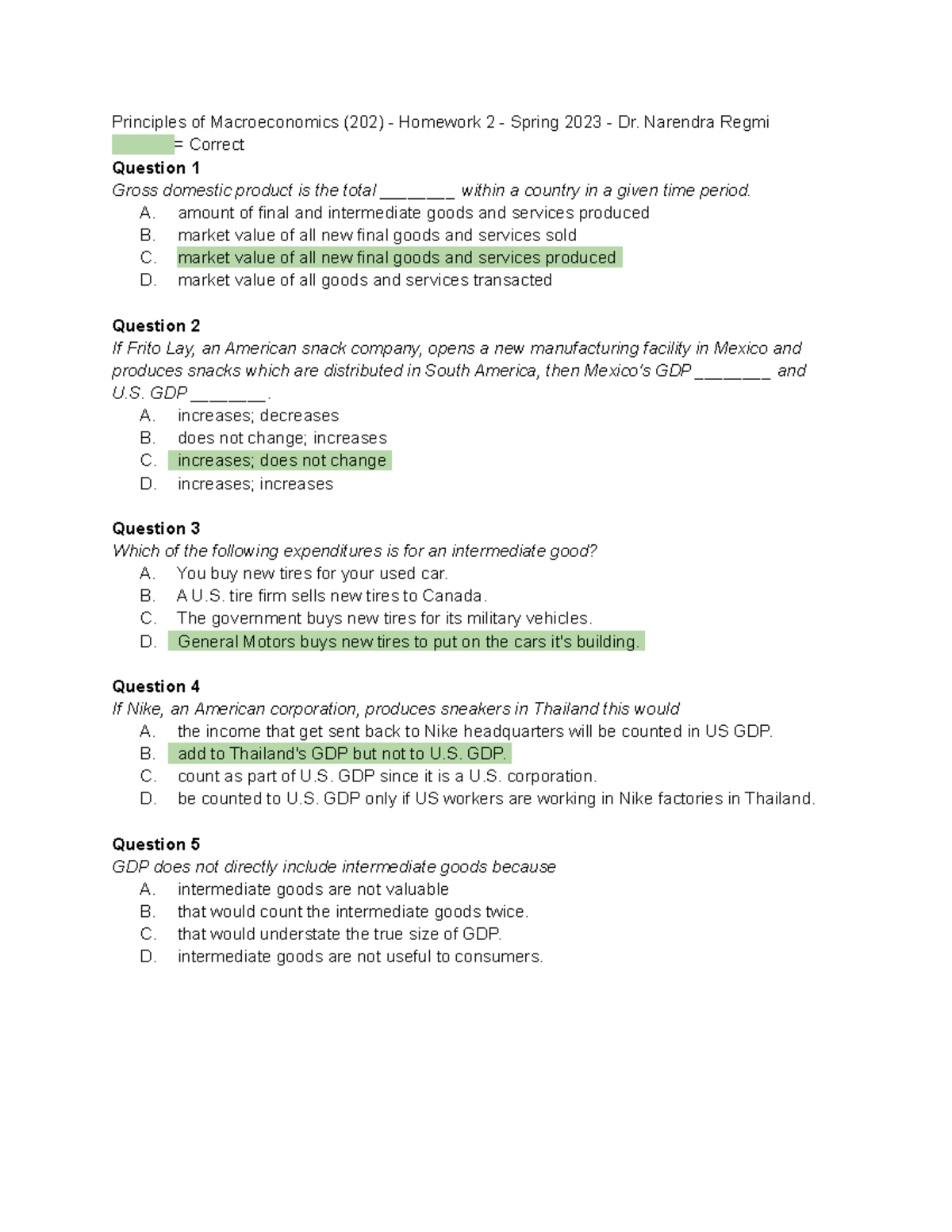 Principles of Macroeconomics (202) - Homework 2 - Spring 2023 - Dr. Narendra Regmi
= Correct

Question 1
Gross domestic product is the total ____ within a country in a given time period.
A. amount of final and intermediate goods and services produced
B. market value of all new final goods and services sold
C. market value of all new final goods and services produced
D. market value of all goods and services transacted

Question 2
If Frito Lay, an American snack company, opens a new manufacturing facility in Mexico and produces snacks which are distributed in South America, then Mexico's GDP ____ and U.S. GDP ____.
A. increases; decreases
B. does not change; increases
C. increases; does not change
D. increases; increases

Question 3
Which of the following expenditures is for an intermediate good?
A. You buy new tires for your used car.
B. A U.S. tire firm sells new tires to Canada.
C. The government buys new tires for its military vehicles.
D. General Motors buys new tires to put on the cars it's building.

Question 4
If Nike, an American corporation, produces sneakers in Thailand this would
A. the income that get sent back to Nike headquarters will be counted in US GDP.
B. add to Thailand's GDP but not to U.S. GDP.
C. count as part of U.S. GDP since it is a U.S. corporation.
D. be counted to U.S. GDP only if US workers are working in Nike factories in Thailand.

Question 5
GDP does not directly include intermediate goods because
A. intermediate goods are not valuable
B. that would count the intermediate goods twice.
C. that would understate the true size of GDP.
D. intermediate goods are not useful to consumers.